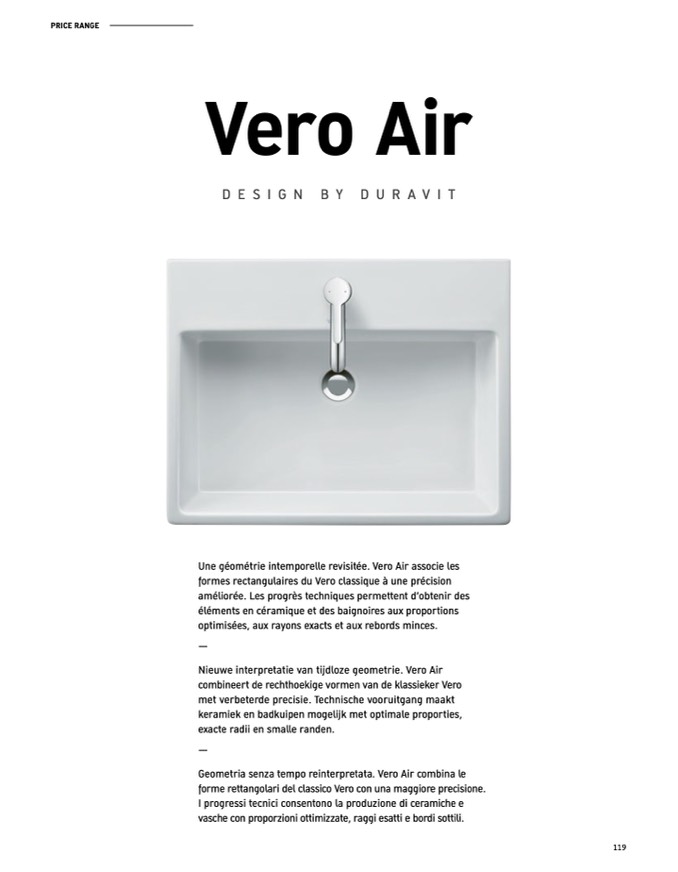 PRICE RANGE

Vero Air

DESIGN BY DURAVIT

Une géométrie intemporelle revisitée. Vero Air associe les formes rectangulaires du Vero classique à une précision améliorée. Les progrès techniques permettent d'obtenir des éléments en céramique et des baignoires aux proportions optimisées, aux rayons exacts et aux rebords minces.

—

Nieuwe interpretatie van tijdloze geometrie. Vero Air combineert de rechthoekige vormen van de klassieker Vero met verbeterde precisie. Technische vooruitgang maakt keramiek en badkuipen mogelijk met optimale proporties, exacte radii en smalle randen.

—

Geometria senza tempo reinterpretata. Vero Air combina le forme rettangolari del classico Vero con una maggiore precisione. I progressi tecnici consentono la produzione di ceramiche e vasche con proporzioni ottimizzate, raggi esatti e bordi sottili.

119